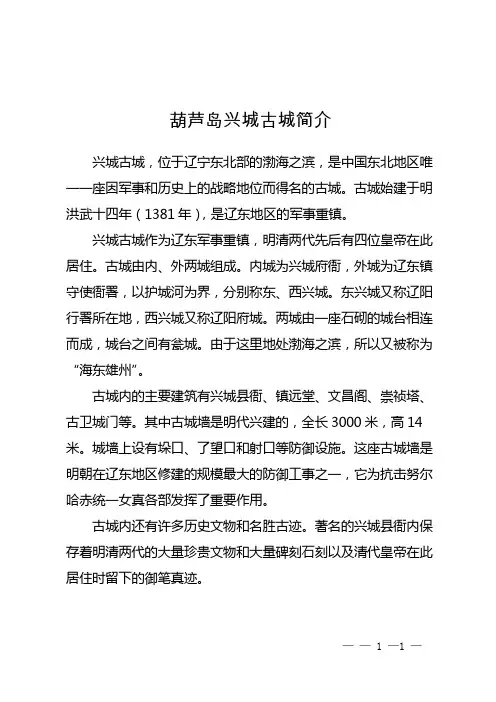 葫芦岛兴城古城简介

兴城古城，位于辽宁东北部的渤海之滨，是中国东北地区唯一一座因军事和历史上的战略地位而得名的古城。古城始建于明洪武十四年（1381年），是辽东地区的军事重镇。

兴城古城作为辽东军事重镇，明清两代先后有四位皇帝在此居住。古城由内、外两城组成。内城为兴城府衙，外城为辽东镇守使衙署，以护城河为界，分别称东、西兴城。东兴城又称辽阳行署所在地，西兴城又称辽阳府城。两城由一座石砌的城台相连而成，城台之间有瓮城。由于这里地处渤海之滨，所以又被称为“海东雄州”。

古城内的主要建筑有兴城县衙、镇远堂、文昌阁、崇祯塔、古卫城门等。其中古城墙是明代兴建的，全长3000米，高14米。城墙上设有垛口、了望口和射口等防御设施。这座古城墙是明朝在辽东地区修建的规模最大的防御工事之一，它为抗击努尔哈赤统一女真各部发挥了重要作用。

古城内还有许多历史文物和名胜古迹。著名的兴城县衙内保存着明清两代的大量珍贵文物和大量碑刻石刻以及清代皇帝在此居住时留下的御笔真迹。

— — 1 —1 —